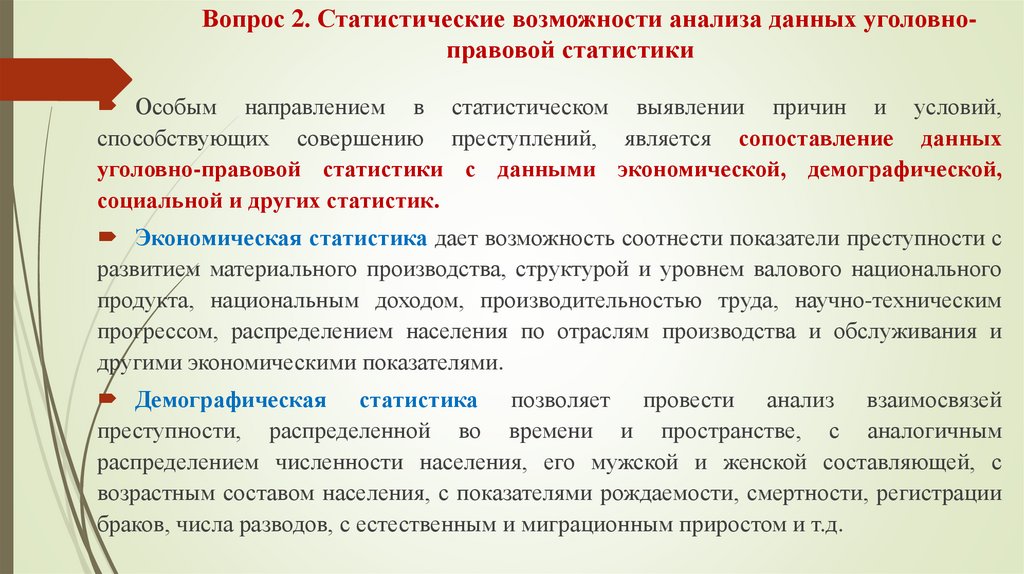 Вопрос 2. Статистические возможности анализа данных уголовно-правовой статистики

Особым направлением в статистическом выявлении причин и условий, способствующих совершению преступлений, является сопоставление данных уголовно-правовой статистики с данными экономической, демографической, социальной и других статистик.

Экономическая статистика дает возможность соотнести показатели преступности с развитием материального производства, структурой и уровнем валового национального продукта, национальным доходом, производительностью труда, научно-техническим прогрессом, распределением населения по отраслям производства и обслуживания и другими экономическими показателями.

Демографическая статистика позволяет провести анализ взаимосвязей преступности, распределенной во времени и пространстве, с аналогичным распределением численности населения, его мужской и женской составляющей, с возрастным составом населения, с показателями рождаемости, смертности, регистрации браков, числа разводов, с естественным и миграционным приростом и т.д.